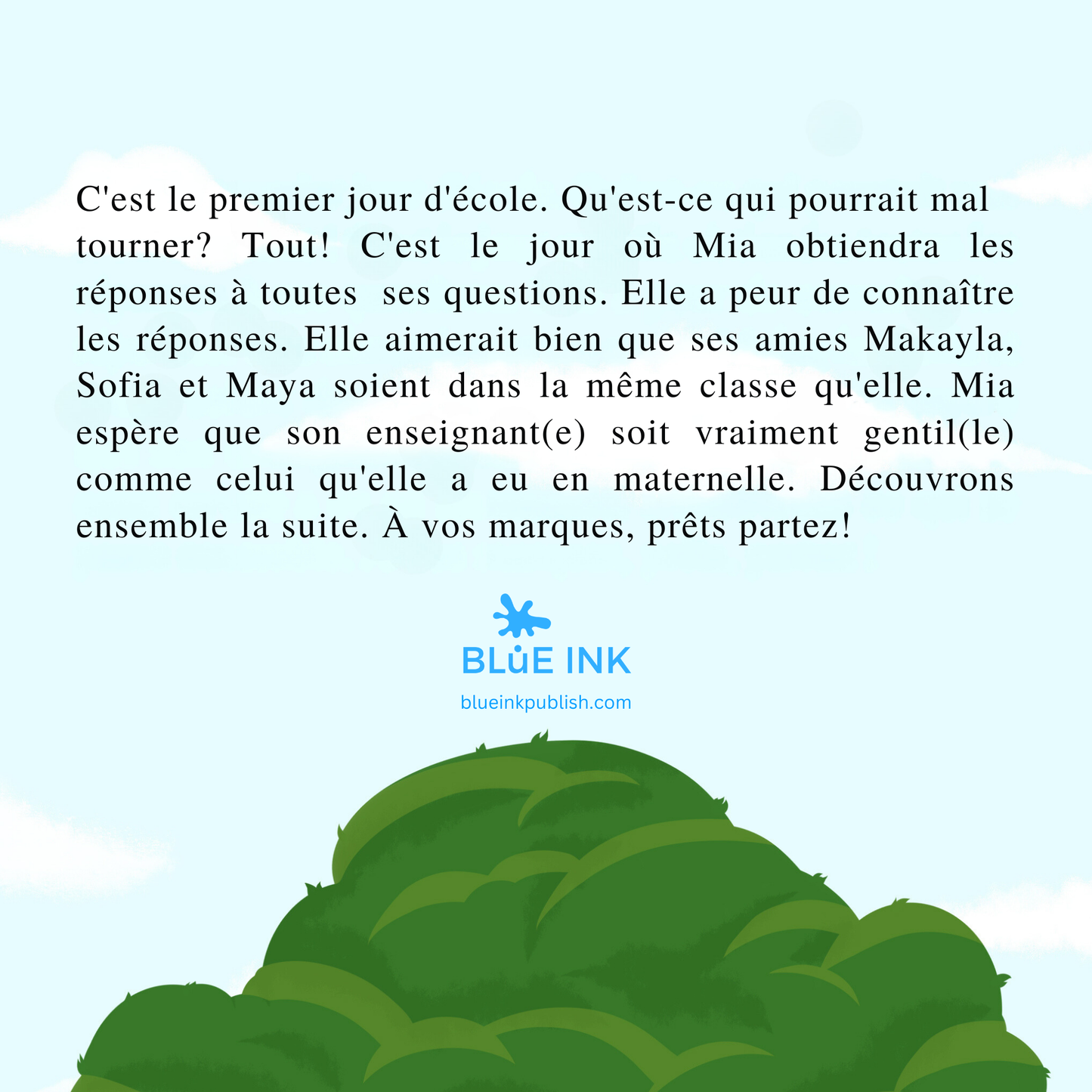 C'est le premier jour d'école. Qu'est-ce qui pourrait mal tourner? Tout! C'est le jour où Mia obtiendra les réponses à toutes ses questions. Elle a peur de connaître les réponses. Elle aimerait bien que ses amies Makayla, Sofia et Maya soient dans la même classe qu'elle. Mia espère que son enseignant(e) soit vraiment gentil(le) comme celui qu'elle a eu en maternelle. Découvrons ensemble la suite. À vos marques, prêts partez!

BLUE INK
blueinkpublish.com